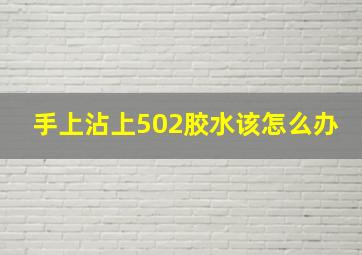 手上沾上502胶水该怎么办